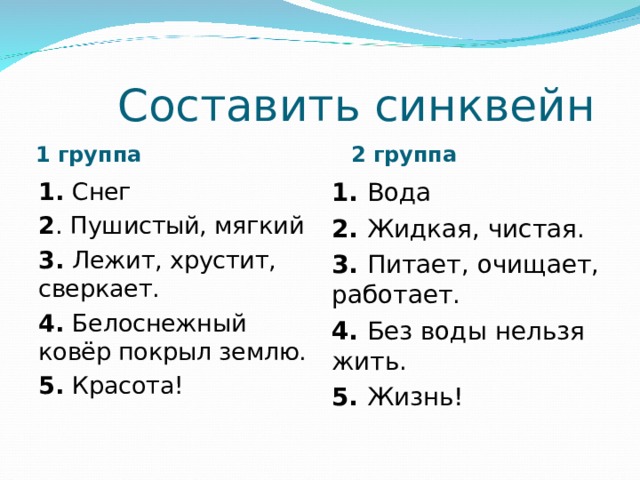 Составить синквейн

1 группа

1. Снег
2. Пушистый, мягкий
3. Лежит, хрустит, сверкает.
4. Белоснежный ковёр покрыл землю.
5. Красота!

2 группа

1. Вода
2. Жидкая, чистая.
3. Питает, очищает, работает.
4. Без воды нельзя жить.
5. Жизнь!